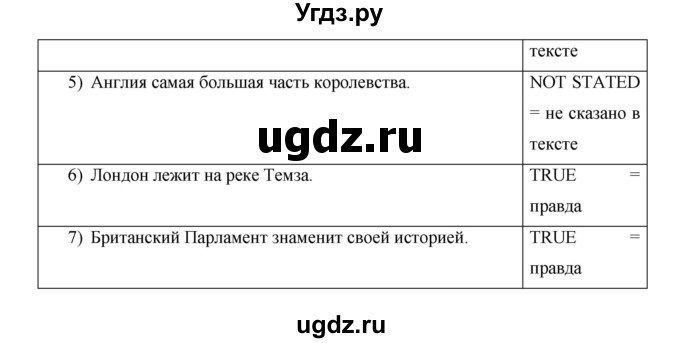 Угдз.ру

| | тексте |
|---|---|
| 5) Англия самая большая часть королевства. | NOT STATED = не сказано в тексте |
| 6) Лондон лежит на реке Темза. | TRUE = правда |
| 7) Британский Парламент знаменит своей историей. | TRUE = правда |

ugdz.ru

ugdz.ru